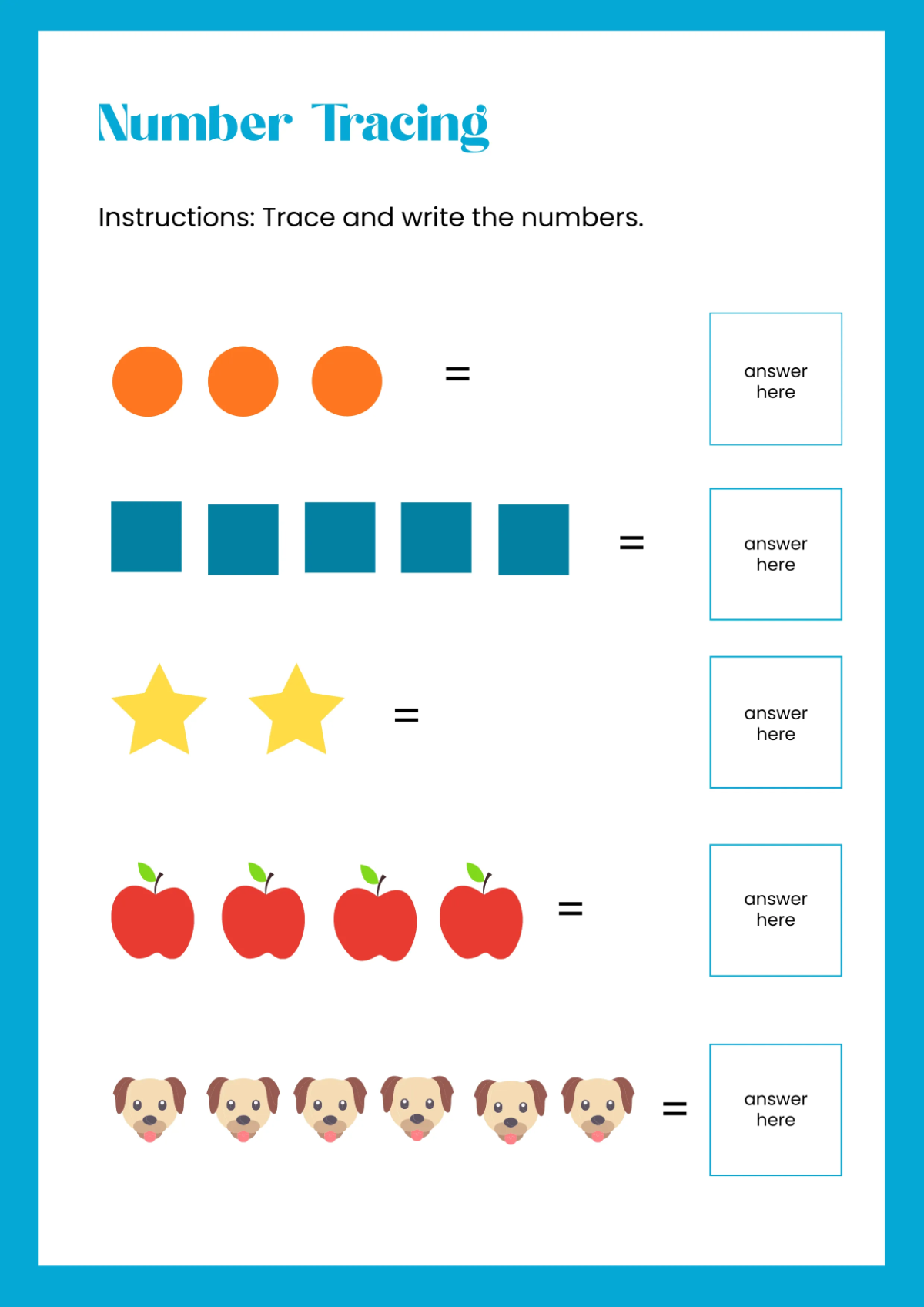 Number Tracing

Instructions: Trace and write the numbers.

=

answer
here

=

answer
here

=

answer
here

=

answer
here

=

answer
here